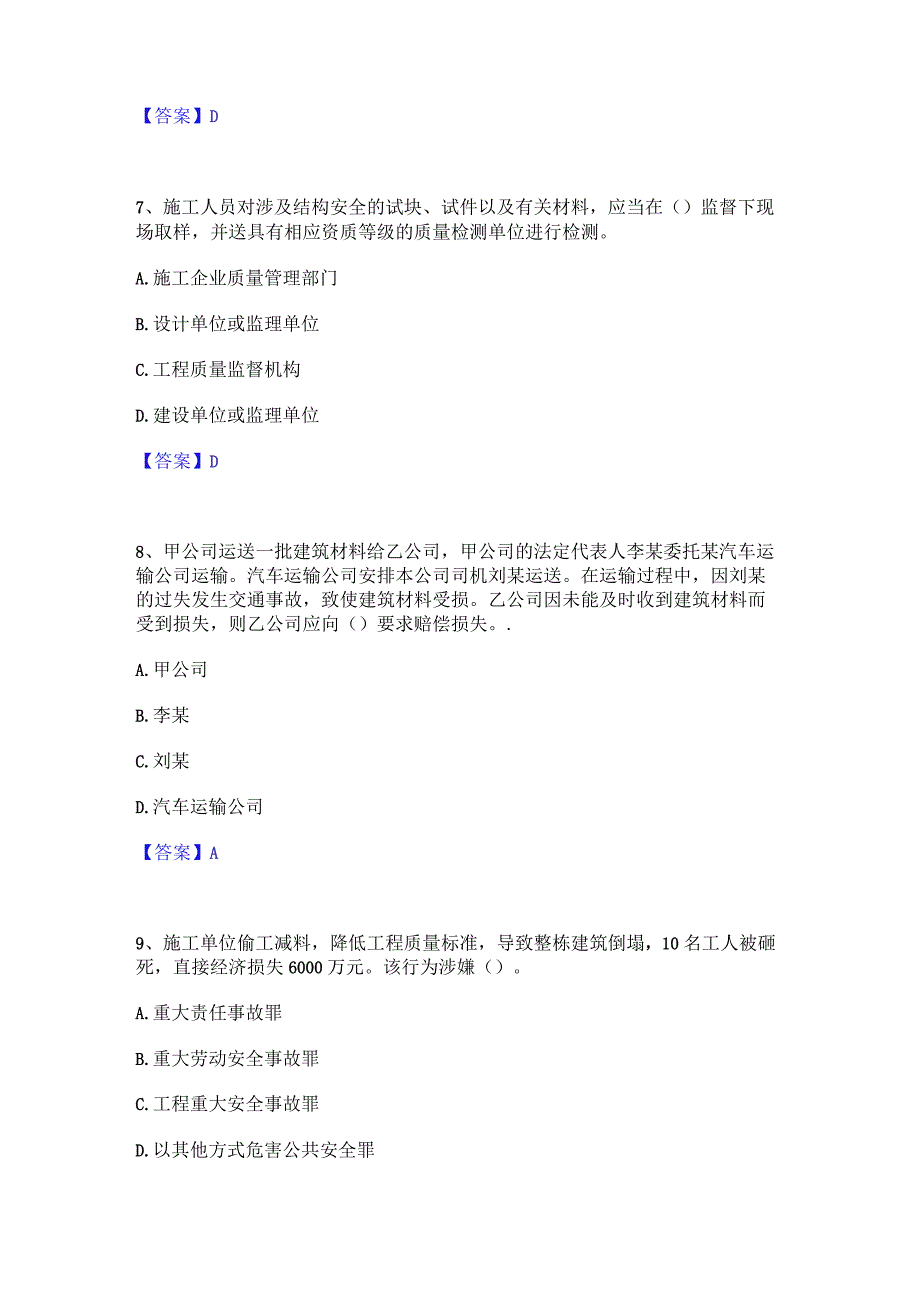 【答案】D

7、施工人员对涉及结构安全的试块、试件以及有关材料，应当在（）监督下现场取样，并送具有相应资质等级的质量检测单位进行检测。

A. 施工企业质量管理部门

B. 设计单位或监理单位

C. 工程质量监督机构

D. 建设单位或监理单位

【答案】D

8、甲公司运送一批建筑材料给乙公司，甲公司的法定代表人李某委托某汽车运输公司运输。汽车运输公司安排本公司司机刘某运送。在运输过程中，因刘某的过失发生交通事故，致使建筑材料受损。乙公司因未能及时收到建筑材料而受到损失，则乙公司应向（）要求赔偿损失。.

A. 甲公司

B. 李某

C. 刘某

D. 汽车运输公司

【答案】A

9、施工单位偷工减料，降低工程质量标准，导致整栋建筑倒塌，10 名工人被砸死，直接经济损失 6000 万元。该行为涉嫌（）。

A. 重大责任事故罪

B. 重大劳动安全事故罪

C. 工程重大安全事故罪

D. 以其他方式危害公共安全罪